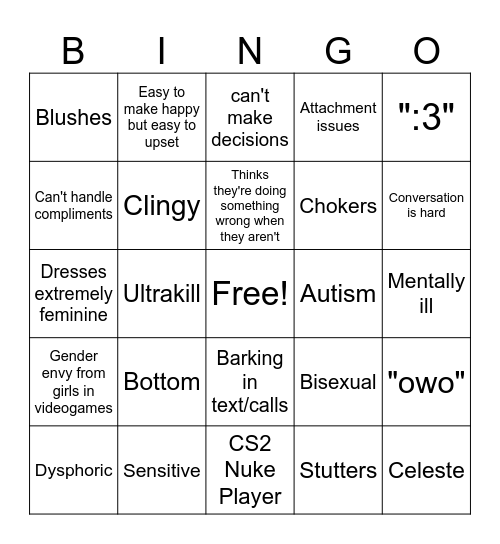 | B | I | N | G | O |
|---|---|---|---|---|
| Blushes | Easy to make happy but easy to upset | can't make decisions | Attachment issues | ":3" |
| Can't handle compliments | Clingy | Thinks they're doing something wrong when they aren't | Chokers | Conversation is hard |
| Dresses extremely feminine | Ultrakill | Free! | Autism | Mentally ill |
| Gender envy from girls in videogames | Bottom | Barking in text/calls | Bisexual | "owo" |
| Dysphoric | Sensitive | CS2 Nuke Player | Stutters | Celeste |